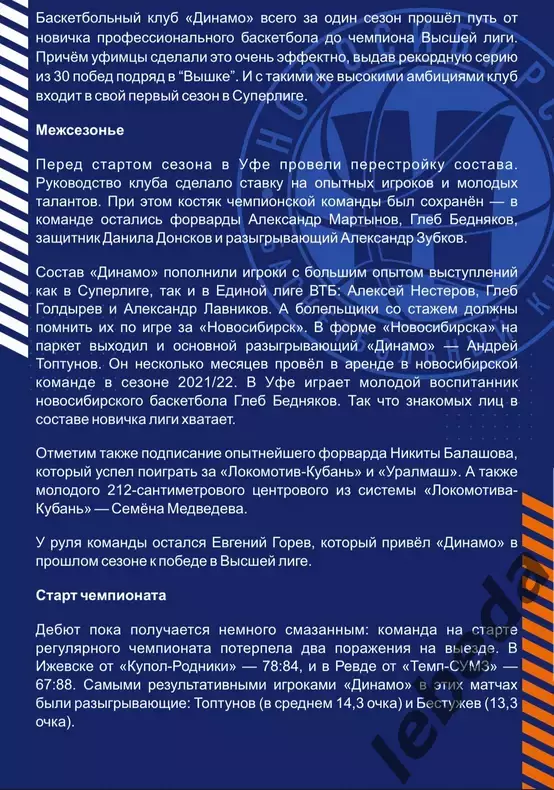 Баскетбольный клуб «Динамо» всего за один сезон прошёл путь от новичка профессионального баскетбола до чемпиона Высшей лиги. Причём уфимцы сделали это очень эффектно, выдав рекордную серию из 30 побед подряд в "Вышке". И с такими же высокими амбициями клуб входит в свой первый сезон в Суперлиге.

Межсезонье

Перед стартом сезона в Уфе провели перестройку состава. Руководство клуба сделало ставку на опытных игроков и молодых талантов. При этом костяк чемпионской команды был сохранён — в команде остались форварды Александр Мартынов, Глеб Бедняков, защитник Данила Донсков и разыгрывающий Александр Зубков.

Состав «Динамо» пополнили игроки с большим опытом выступлений как в Суперлиге, так и в Единой лиге ВТБ: Алексей Нестеров, Глеб Голдырев и Александр Лавников. А болельщики со стажем должны помнить их по игре за «Новосибирск». В форме «Новосибирска» на паркет выходил и основной разыгрывающий «Динамо» — Андрей Топтунов. Он несколько месяцев провёл в аренде в новосибирской команде в сезоне 2021/22. В Уфе играет молодой воспитанник новосибирского баскетбола Глеб Бедняков. Так что знакомых лиц в составе новичка лиги хватает.

Отметим также подписание опытнейшего форварда Никиты Балашова, который успел поиграть за «Локомотив-Кубань» и «Уралмаш». А также молодого 212-сантиметрового центрового из системы «Локомотива-Кубань» — Семёна Медведева.

У руля команды остался Евгений Горев, который привёл «Динамо» в прошлом сезоне к победе в Высшей лиге.

Старт чемпионата

Дебют пока получается немного смазанным: команда на старте регулярного чемпионата потерпела два поражения на выезде. В Ижевске от «Купол-Родники» — 78:84, и в Ревде от «Темп-СУМЗ» — 67:88. Самыми результативными игроками «Динамо» в этих матчах были разыгрывающие: Топтунов (в среднем 14,3 очка) и Бестужев (13,3 очка).

lebeda